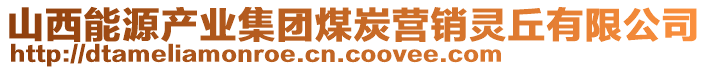 山西能源产业集团煤炭营销灵丘有限公司
http://dtameliamonroe.cn.coovee.com